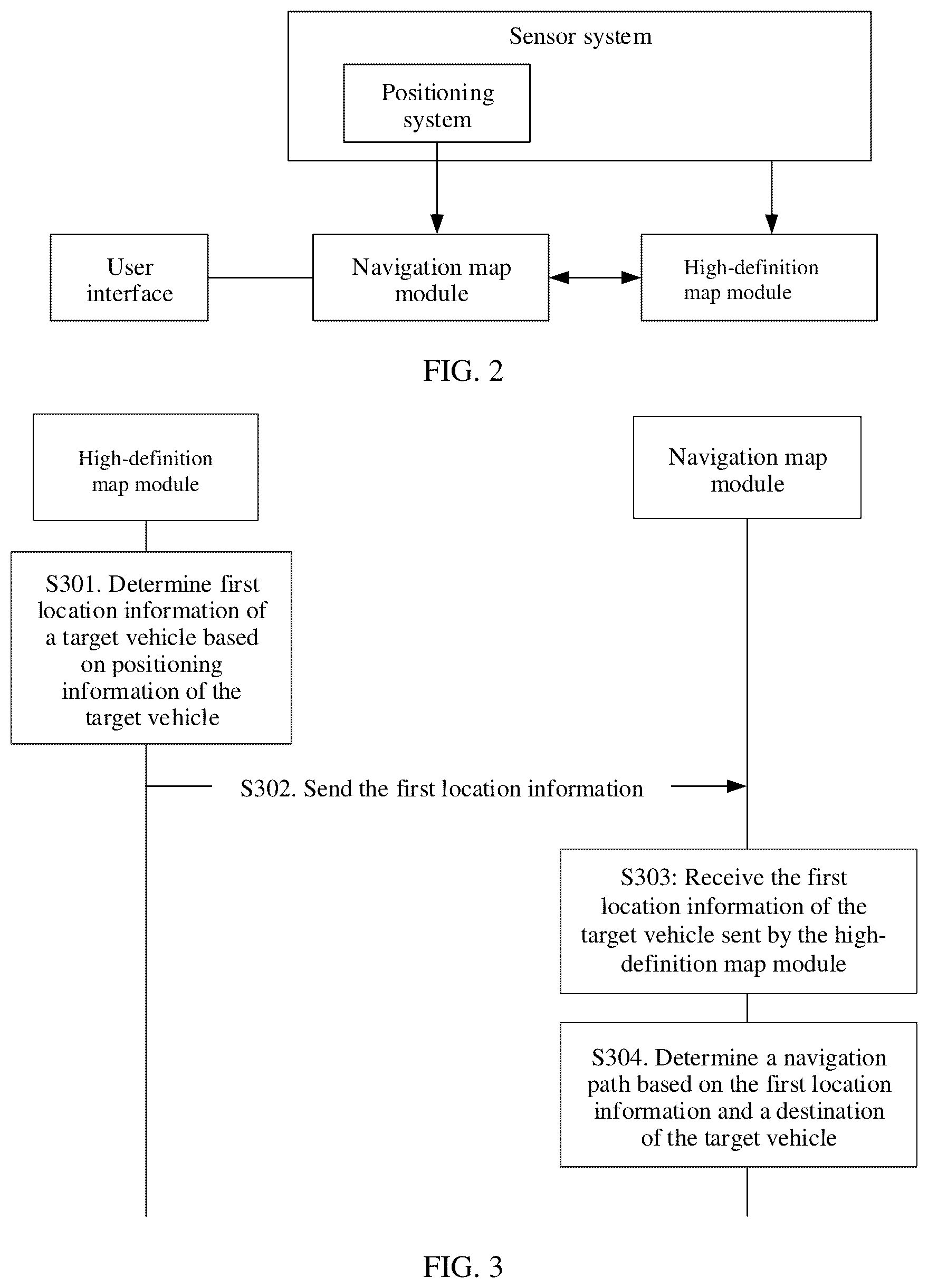 Sensor system

Positioning system

User interface

Navigation map module

High-definition map module

FIG. 2

High-definition map module

Navigation map module

S301. Determine first location information of a target vehicle based on positioning information of the target vehicle

S302. Send the first location information

S303: Receive the first location information of the target vehicle sent by the high-definition map module

S304. Determine a navigation path based on the first location information and a destination of the target vehicle

FIG. 3